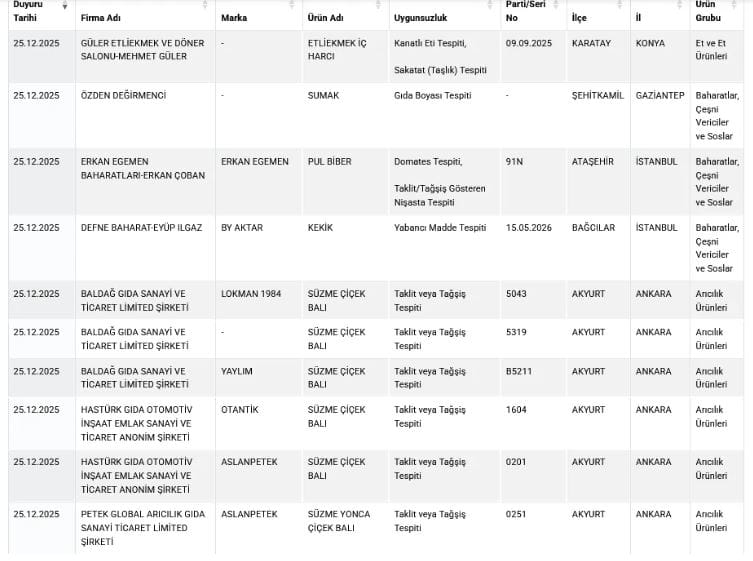 | Duyuru Tarihi | Firma Adı | Marka | Ürün Adı | Uygunsuzluk | Parti/Seri No | İlçe | İl | Ürün Grubu |
|---|---|---|---|---|---|---|---|---|
| 25.12.2025 | GÜLER ETLİEKMEK VE DÖNER SALONU-MEHMET GÜLER | - | ETLİEKMEK İÇ HARCI | Kanatlı Eti Tespiti, Sakatat (Taşlık) Tespiti | 09.09.2025 | KARATAY | KONYA | Et ve Et Ürünleri |
| 25.12.2025 | ÖZDEN DEĞİRMENCİ | - | SUMAK | Gıda Boyası Tespiti | - | ŞEHİTKAMİL | GAZİANTEP | Baharatlar, Çeşni Vericiler ve Soslar |
| 25.12.2025 | ERKAN EGEMEN BAHARATLARI-ERKAN ÇOBAN | ERKAN EGEMEN | PUL BİBER | Domates Tespiti, Taklit/Tağşiş Gösteren Nişasta Tespiti | 91N | ATAŞEHİR | İSTANBUL | Baharatlar, Çeşni Vericiler ve Soslar |
| 25.12.2025 | DEFNE BAHARAT-EYÜP ILGAZ | BY AKTAR | KEKİK | Yabancı Madde Tespiti | 15.05.2026 | BAĞCILAR | İSTANBUL | Baharatlar, Çeşni Vericiler ve Soslar |
| 25.12.2025 | BALDAĞ GIDA SANAYİ VE TİCARET LİMİTED ŞİRKETİ | LOKMAN 1984 | SÜZME ÇİÇEK BALI | Taklit veya Tağşiş Tespiti | 5043 | AKYURT | ANKARA | Arıcılık Ürünleri |
| 25.12.2025 | BALDAĞ GIDA SANAYİ VE TİCARET LİMİTED ŞİRKETİ | - | SÜZME ÇİÇEK BALI | Taklit veya Tağşiş Tespiti | 5319 | AKYURT | ANKARA | Arıcılık Ürünleri |
| 25.12.2025 | BALDAĞ GIDA SANAYİ VE TİCARET LİMİTED ŞİRKETİ | YAYLIM | SÜZME ÇİÇEK BALI | Taklit veya Tağşiş Tespiti | B5211 | AKYURT | ANKARA | Arıcılık Ürünleri |
| 25.12.2025 | HASTÜRK GIDA OTOMOTİV İNŞAAT EMLAK SANAYİ VE TİCARET ANONİM ŞİRKETİ | OTANTİK | SÜZME ÇİÇEK BALI | Taklit veya Tağşiş Tespiti | 1604 | AKYURT | ANKARA | Arıcılık Ürünleri |
| 25.12.2025 | HASTÜRK GIDA OTOMOTİV İNŞAAT EMLAK SANAYİ VE TİCARET ANONİM ŞİRKETİ | ASLANPETEK | SÜZME ÇİÇEK BALI | Taklit veya Tağşiş Tespiti | 0201 | AKYURT | ANKARA | Arıcılık Ürünleri |
| 25.12.2025 | PETEK GLOBAL ARICILIK GIDA SANAYİ TİCARET LİMİTED ŞİRKETİ | ASLANPETEK | SÜZME YONCA ÇİÇEK BALI | Taklit veya Tağşiş Tespiti | 0251 | AKYURT | ANKARA | Arıcılık Ürünleri |